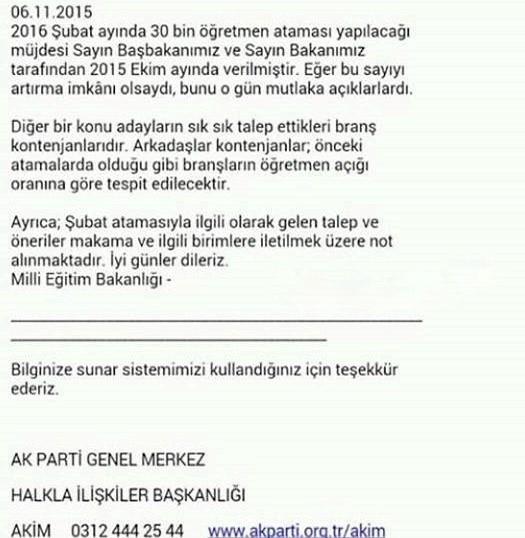 06.11.2015
2016 Şubat ayında 30 bin öğretmen ataması yapılacağı müjdesi Sayın Başbakanımız ve Sayın Bakanımız tarafından 2015 Ekim ayında verilmiştir. Eğer bu sayıyı artırma imkânı olsaydı, bunu o gün mutlaka açıklarlardı.

Diğer bir konu adayların sık sık talep ettikleri branş kontenjanlarıdır. Arkadaşlar kontenjanlar; önceki atamalarda olduğu gibi branşların öğretmen açığı oranına göre tespit edilecektir.

Ayrıca; Şubat atamasıyla ilgili olarak gelen talep ve öneriler makama ve ilgili birimlere iletilmek üzere not alınmaktadır. İyi günler dileriz.
Milli Eğitim Bakanlığı -

Bilginize sunar sistemimizi kullandığınız için teşekkür ederiz.

AK PARTİ GENEL MERKEZ

HALKLA İLİŞKİLER BAŞKANLIĞI

AKİM 0312 444 25 44 www.akparti.org.tr/akim